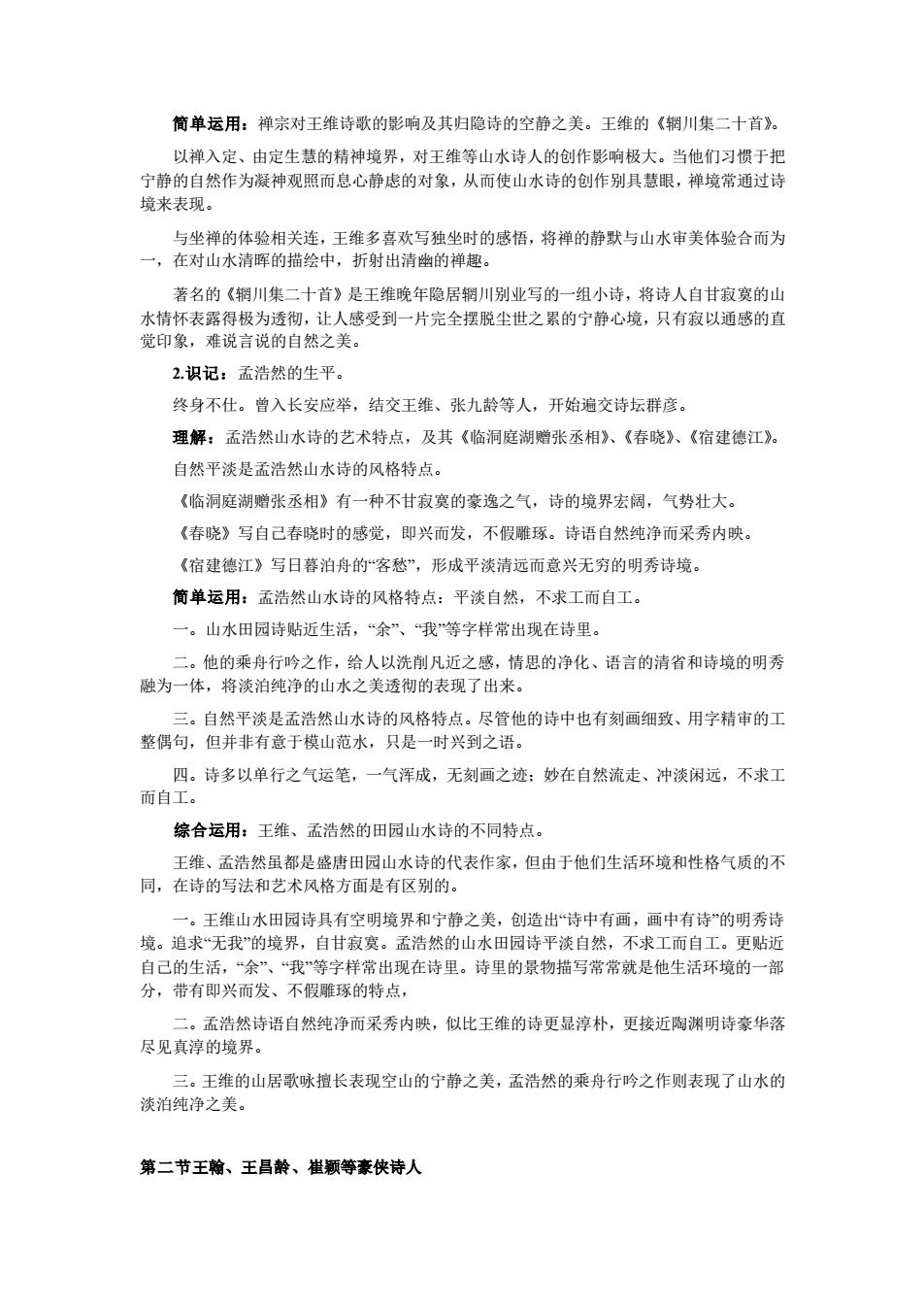 简单运用：禅宗对王维诗歌的影响及其归隐诗的空静之美。王维的《辋川集二十首》。

以禅入定、由定生慧的精神境界，对王维等山水诗人的创作影响极大。当他们习惯于把宁静的自然作为凝神观照而息心静虑的对象，从而使山水诗的创作别具慧眼，禅境常通过诗境来表现。

与坐禅的体验相关连，王维多喜欢写独坐时的感悟，将禅的静默与山水审美体验合而为一，在对山水清晖的描绘中，折射出清幽的禅趣。

著名的《辋川集二十首》是王维晚年隐居辋川别业写的一组小诗，将诗人自甘寂寞的山水情怀表露得极为透彻，让人感受到一片完全摆脱尘世之累的宁静心境，只有寂以通感的直觉印象，难说言说的自然之美。

2.识记：孟浩然的生平。

终身不仕。曾入长安应举，结交王维、张九龄等人，开始遍交诗坛群彦。

理解：孟浩然山水诗的艺术特点，及其《临洞庭湖赠张丞相》、《春晓》、《宿建德江》。

自然平淡是孟浩然山水诗的风格特点。

《临洞庭湖赠张丞相》有一种不甘寂寞的豪逸之气，诗的境界宏阔，气势壮大。

《春晓》写自己春晓时的感觉，即兴而发，不假雕琢。诗语自然纯净而采秀内映。

《宿建德江》写日暮泊舟的“客愁”，形成平淡清远而意兴无穷的明秀诗境。

简单运用：孟浩然山水诗的风格特点：平淡自然，不求工而自工。

一。山水田园诗贴近生活，“余”、“我”等字样常出现在诗里。

二。他的乘舟行吟之作，给人以洗削凡近之感，情思的净化、语言的清省和诗境的明秀融为一体，将淡泊纯净的山水之美透彻的表现了出来。

三。自然平淡是孟浩然山水诗的风格特点。尽管他的诗中也有刻画细致、用字精审的工整偶句，但并非有意于模山范水，只是一时兴到之语。

四。诗多以单行之气运笔，一气浑成，无刻画之迹；妙在自然流走、冲淡闲远，不求工而自工。

综合运用：王维、孟浩然的田园山水诗的不同特点。

王维、孟浩然虽都是盛唐田园山水诗的代表作家，但由于他们生活环境和性格气质的不同，在诗的写法和艺术风格方面是有区别的。

一。王维山水田园诗具有空明境界和宁静之美，创造出“诗中有画，画中有诗”的明秀诗境。追求“无我”的境界，自甘寂寞。孟浩然的山水田园诗平淡自然，不求工而自工。更贴近自己的生活，“余”、“我”等字样常出现在诗里。诗里的景物描写常常就是他生活环境的一部分，带有即兴而发、不假雕琢的特点，

二。孟浩然诗语自然纯净而采秀内映，似比王维的诗更显淳朴，更接近陶渊明诗豪华落尽见真淳的境界。

三。王维的山居歌咏擅长表现空山的宁静之美，孟浩然的乘舟行吟之作则表现了山水的淡泊纯净之美。

第二节王翰、王昌龄、崔颢等豪侠诗人